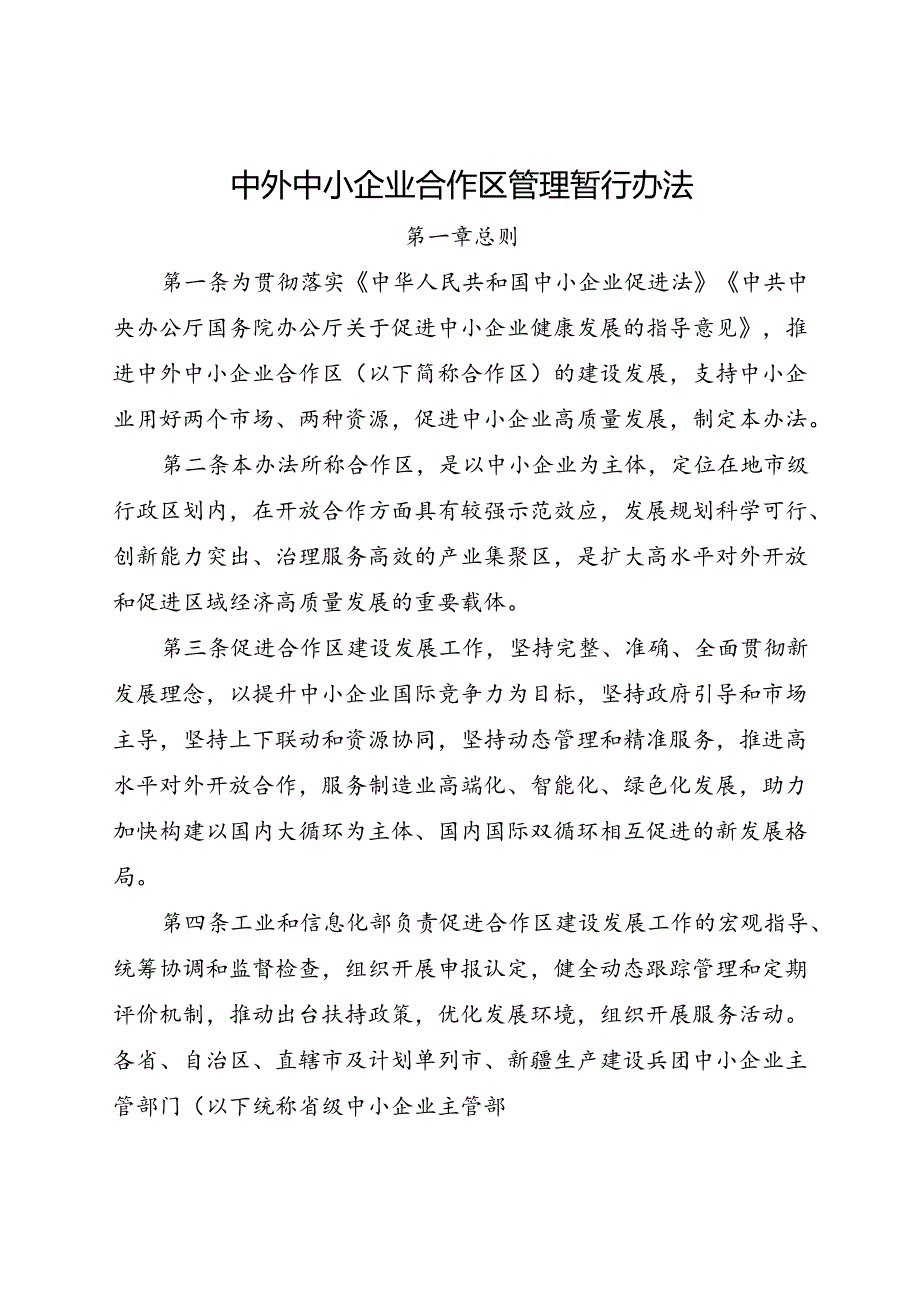 中外中小企业合作区管理暂行办法

第一章总则

第一条为贯彻落实《中华人民共和国中小企业促进法》《中共中央办公厅国务院办公厅关于促进中小企业健康发展的指导意见》，推进中外中小企业合作区（以下简称合作区）的建设发展，支持中小企业用好两个市场、两种资源，促进中小企业高质量发展，制定本办法。

第二条本办法所称合作区，是以中小企业为主体，定位在地市级行政区划内，在开放合作方面具有较强示范效应，发展规划科学可行、创新能力突出、治理服务高效的产业集聚区，是扩大高水平对外开放和促进区域经济高质量发展的重要载体。

第三条促进合作区建设发展工作，坚持完整、准确、全面贯彻新发展理念，以提升中小企业国际竞争力为目标，坚持政府引导和市场主导，坚持上下联动和资源协同，坚持动态管理和精准服务，推进高水平对外开放合作，服务制造业高端化、智能化、绿色化发展，助力加快构建以国内大循环为主体、国内国际双循环相互促进的新发展格局。

第四条工业和信息化部负责促进合作区建设发展工作的宏观指导、统筹协调和监督检查，组织开展申报认定，健全动态跟踪管理和定期评价机制，推动出台扶持政策，优化发展环境，组织开展服务活动。各省、自治区、直辖市及计划单列市、新疆生产建设兵团中小企业主管部门（以下统称省级中小企业主管部